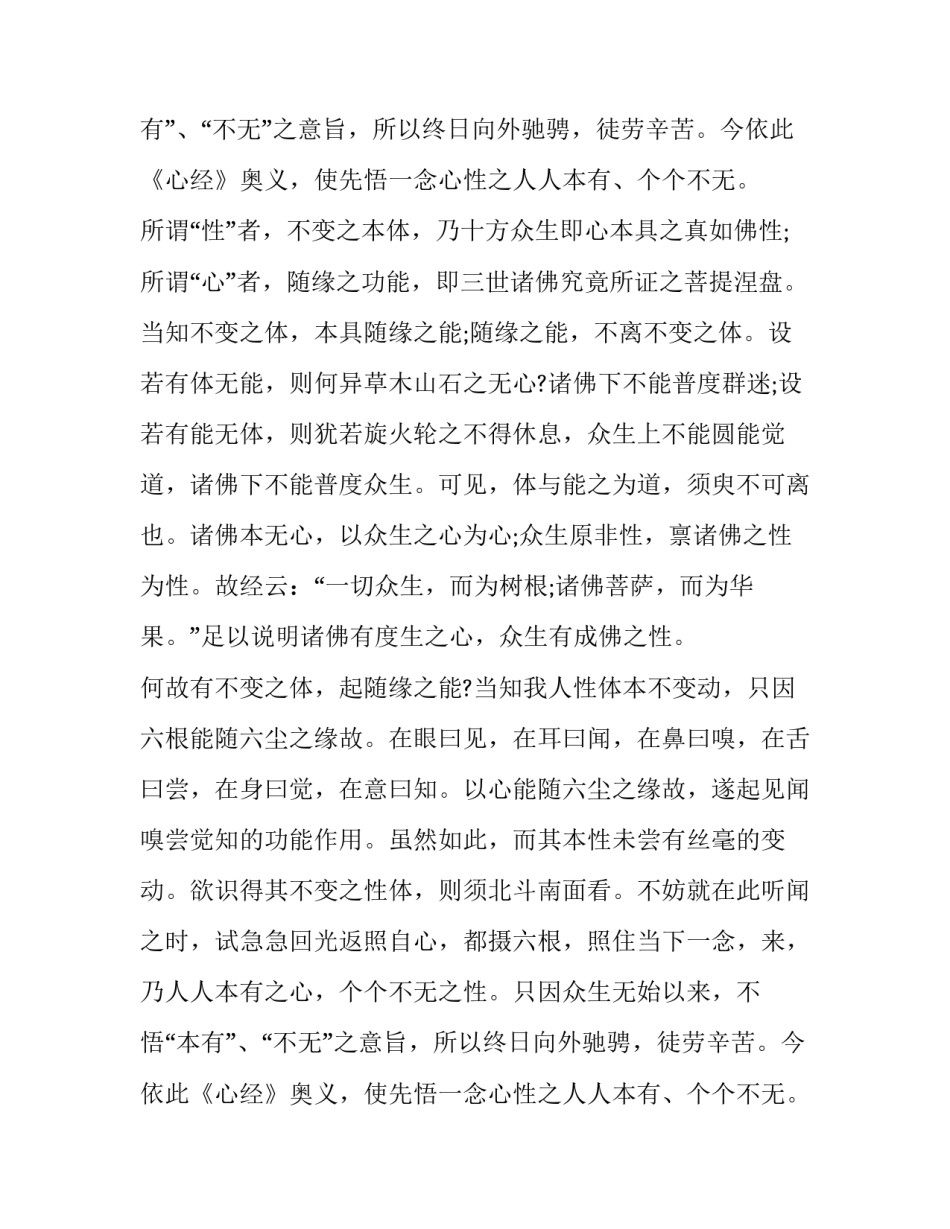 有”、“不无”之意旨，所以终日向外驰骋，徒劳辛苦。今依此《心经》奥义，使先悟一念心性之人人本有、个个不无。

所谓“性”者，不变之本体，乃十方众生即心本具之真如佛性;所谓“心”者，随缘之功能，即三世诸佛究竟所证之菩提涅盘。当知不变之体，本具随缘之能;随缘之能，不离不变之体。设若有体无能，则何异草木山石之无心?诸佛下不能普度群迷;设若有能无体，则犹若旋火轮之不得休息，众生上不能圆能觉道，诸佛下不能普度众生。可见，体与能之为道，须臾不可离也。诸佛本无心，以众生之心为心;众生原非性，禀诸佛之性为性。故经云：“一切众生，而为树根;诸佛菩萨，而为华果。”足以说明诸佛有度生之心，众生有成佛之性。

何故有不变之体，起随缘之能?当知我人性体本不变动，只因六根能随六尘之缘故。在眼曰见，在耳曰闻，在鼻曰嗅，在舌曰尝，在身曰觉，在意曰知。以心能随六尘之缘故，遂起见闻嗅尝觉知的功能作用。虽然如此，而其本性未尝有丝毫的变动。欲识得其不变之性体，则须北斗南面看。不妨就在此听闻之时，试急急回光返照自心，都摄六根，照住当下一念，来，乃人人本有之心，个个不无之性。只因众生无始以来，不悟“本有”、“不无”之意旨，所以终日向外驰骋，徒劳辛苦。今依此《心经》奥义，使先悟一念心性之人人本有、个个不无。